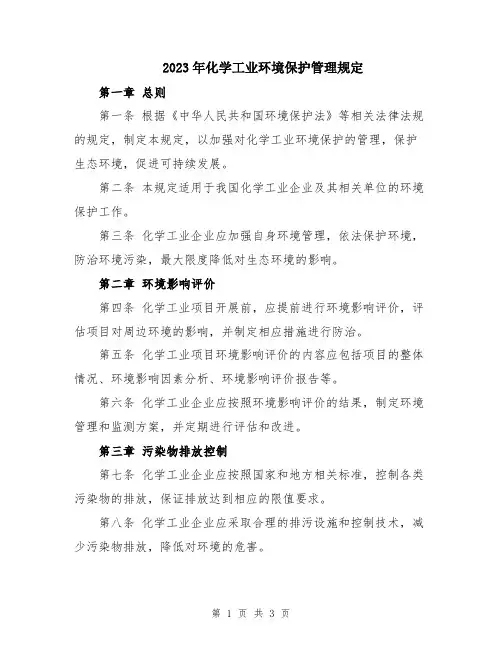 2023年化学工业环境保护管理规定

第一章 总则

第一条 根据《中华人民共和国环境保护法》等相关法律法规的规定，制定本规定，以加强对化学工业环境保护的管理，保护生态环境，促进可持续发展。

第二条 本规定适用于我国化学工业企业及其相关单位的环境保护工作。

第三条 化学工业企业应加强自身环境管理，依法保护环境，防治环境污染，最大限度降低对生态环境的影响。

第二章 环境影响评价

第四条 化学工业项目开展前，应提前进行环境影响评价，评估项目对周边环境的影响，并制定相应措施进行防治。

第五条 化学工业项目环境影响评价的内容应包括项目的整体情况、环境影响因素分析、环境影响评价报告等。

第六条 化学工业企业应按照环境影响评价的结果，制定环境管理和监测方案，并定期进行评估和改进。

第三章 污染物排放控制

第七条 化学工业企业应按照国家和地方相关标准，控制各类污染物的排放，保证排放达到相应的限值要求。

第八条 化学工业企业应采取合理的排污设施和控制技术，减少污染物排放，降低对环境的危害。

第 1 页 共 3 页